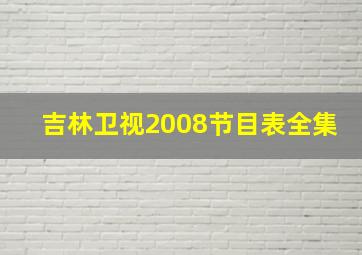 吉林卫视2008节目表全集